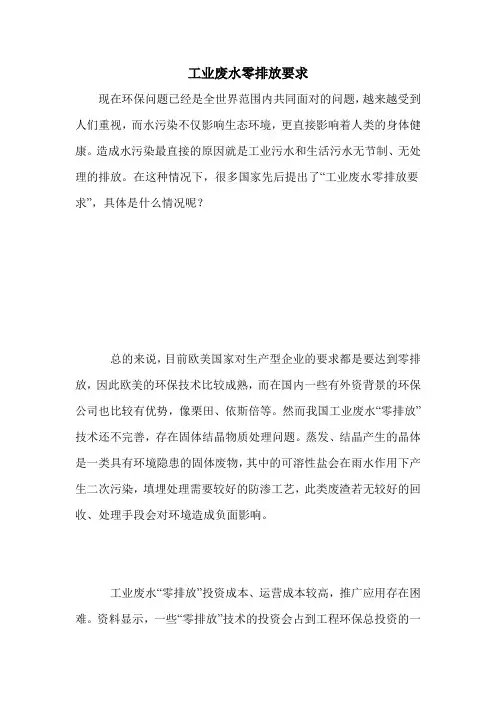 工业废水零排放要求

现在环保问题已经是全世界范围内共同面对的问题，越来越受到人们重视，而水污染不仅影响生态环境，更直接影响着人类的身体健康。造成水污染最直接的原因就是工业污水和生活污水无节制、无处理的排放。在这种情况下，很多国家先后提出了“工业废水零排放要求”，具体是什么情况呢？

总的来说，目前欧美国家对生产型企业的要求都是要达到零排放，因此欧美的环保技术比较成熟，而在国内一些有外资背景的环保公司也比较有优势，像栗田、依斯倍等。然而我国工业废水“零排放”技术还不完善，存在固体结晶物质处理问题。蒸发、结晶产生的晶体是一类具有环境隐患的固体废物，其中的可溶性盐会在雨水作用下产生二次污染，填埋处理需要较好的防渗工艺，此类废渣若无较好的回收、处理手段会对环境造成负面影响。

工业废水“零排放”投资成本、运营成本较高，推广应用存在困难。资料显示，一些“零排放”技术的投资会占到工程环保总投资的一